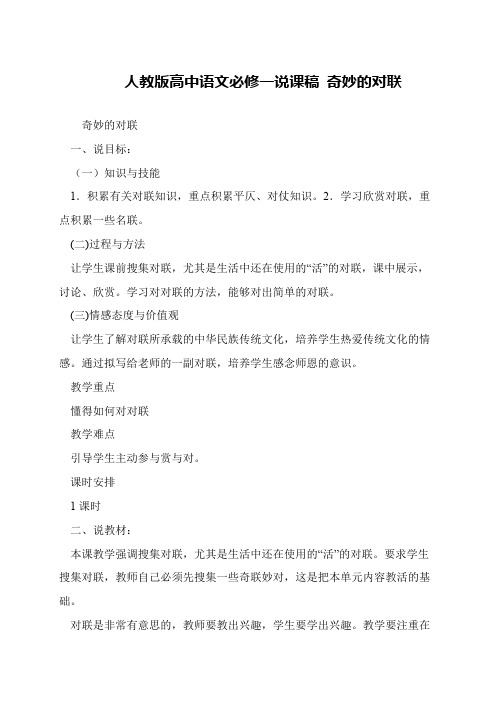 人教版高中语文必修一说课稿 奇妙的对联

奇妙的对联

一、说目标：

（一）知识与技能

1．积累有关对联知识，重点积累平仄、对仗知识。2．学习欣赏对联，重点积累一些名联。

(二)过程与方法

让学生课前搜集对联，尤其是生活中还在使用的“活”的对联，课中展示，讨论、欣赏。学习对对联的方法，能够对出简单的对联。

(三)情感态度与价值观

让学生了解对联所承载的中华民族传统文化，培养学生热爱传统文化的情感。通过拟写给老师的一副对联，培养学生感念师恩的意识。

教学重点

懂得如何对对联

教学难点

引导学生主动参与赏与对。

课时安排

1 课时

二、说教材：

本课教学强调搜集对联，尤其是生活中还在使用的“活”的对联。要求学生搜集对联，教师自己必须先搜集一些奇联妙对，这是把本单元内容教活的基础。

对联是非常有意思的，教师要教出兴趣，学生要学出兴趣。教学要注重在